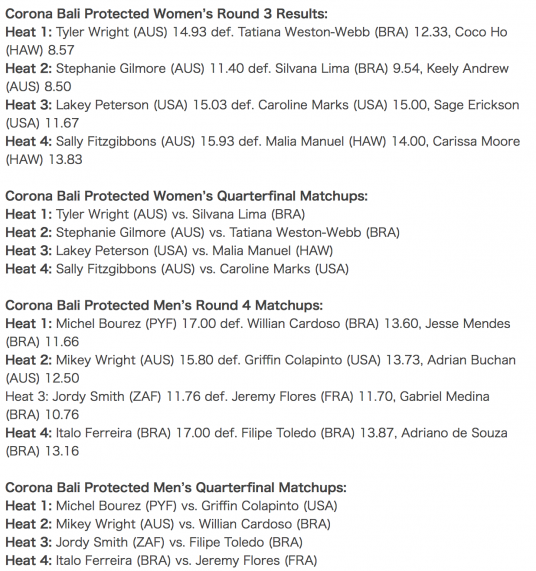 Corona Bali Protected Women's Round 3 Results:
Heat 1: Tyler Wright (AUS) 14.93 def. Tatiana Weston-Webb (BRA) 12.33, Coco Ho (HAW) 8.57
Heat 2: Stephanie Gilmore (AUS) 11.40 def. Silvana Lima (BRA) 9.54, Keely Andrew (AUS) 8.50
Heat 3: Lakey Peterson (USA) 15.03 def. Caroline Marks (USA) 15.00, Sage Erickson (USA) 11.67
Heat 4: Sally Fitzgibbons (AUS) 15.93 def. Malia Manuel (HAW) 14.00, Carissa Moore (HAW) 13.83

Corona Bali Protected Women's Quarterfinal Matchups:
Heat 1: Tyler Wright (AUS) vs. Silvana Lima (BRA)
Heat 2: Stephanie Gilmore (AUS) vs. Tatiana Weston-Webb (BRA)
Heat 3: Lakey Peterson (USA) vs. Malia Manuel (HAW)
Heat 4: Sally Fitzgibbons (AUS) vs. Caroline Marks (USA)

Corona Bali Protected Men's Round 4 Matchups:
Heat 1: Michel Bourez (PYF) 17.00 def. Willian Cardoso (BRA) 13.60, Jesse Mendes (BRA) 11.66
Heat 2: Mikey Wright (AUS) 15.80 def. Griffin Colapinto (USA) 13.73, Adrian Buchan (AUS) 12.50
Heat 3: Jordy Smith (ZAF) 11.76 def. Jeremy Flores (FRA) 11.70, Gabriel Medina (BRA) 10.76
Heat 4: Italo Ferreira (BRA) 17.00 def. Filipe Toledo (BRA) 13.87, Adriano de Souza (BRA) 13.16

Corona Bali Protected Men's Quarterfinal Matchups:
Heat 1: Michel Bourez (PYF) vs. Griffin Colapinto (USA)
Heat 2: Mikey Wright (AUS) vs. Willian Cardoso (BRA)
Heat 3: Jordy Smith (ZAF) vs. Filipe Toledo (BRA)
Heat 4: Italo Ferreira (BRA) vs. Jeremy Flores (FRA)